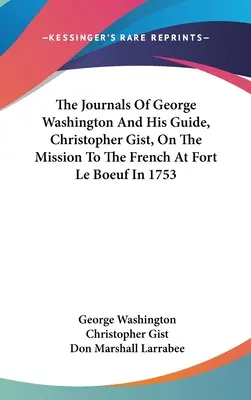 —KESSINGER'S RARE REPRINTS—

The Journals Of George Washington And His Guide, Christopher Gist, On The Mission To The French At Fort Le Boeuf In 1753

George Washington
Christopher Gist
Don Marshall Larrabee